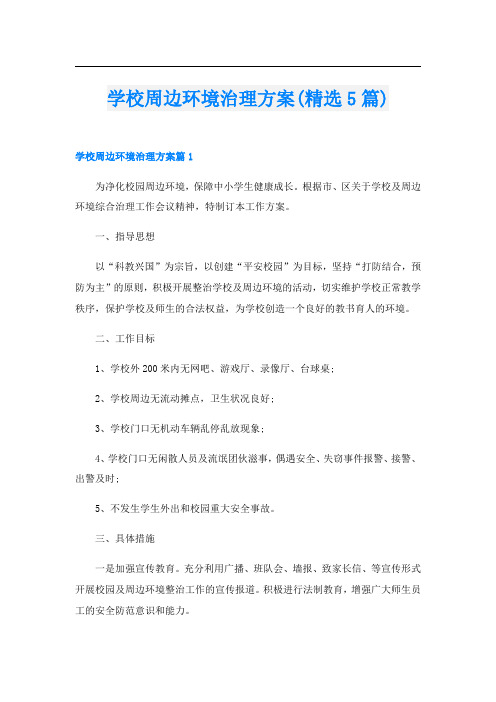 学校周边环境治理方案(精选5篇)

学校周边环境治理方案篇1

为净化校园周边环境，保障中小学生健康成长。根据市、区关于学校及周边环境综合治理工作会议精神，特制订本工作方案。

一、指导思想

以“科教兴国”为宗旨，以创建“平安校园”为目标，坚持“打防结合，预防为主”的原则，积极开展整治学校及周边环境的活动，切实维护学校正常教学秩序，保护学校及师生的合法权益，为学校创造一个良好的教书育人的环境。

二、工作目标

1、学校外200米内无网吧、游戏厅、录像厅、台球桌；

2、学校周边无流动摊点，卫生状况良好；

3、学校门口无机动车辆乱停乱放现象；

4、学校门口无闲散人员及流氓团伙滋事，偶遇安全、失窃事件报警、接警、出警及时；

5、不发生学生外出和校园重大安全事故。

三、具体措施

一是加强宣传教育。充分利用广播、班队会、墙报、致家长信、等宣传形式开展校园及周边环境整治工作的宣传报道。积极进行法制教育，增强广大师生员工的安全防范意识和能力。